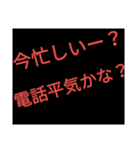 今忙しいー？
電話平気かな？